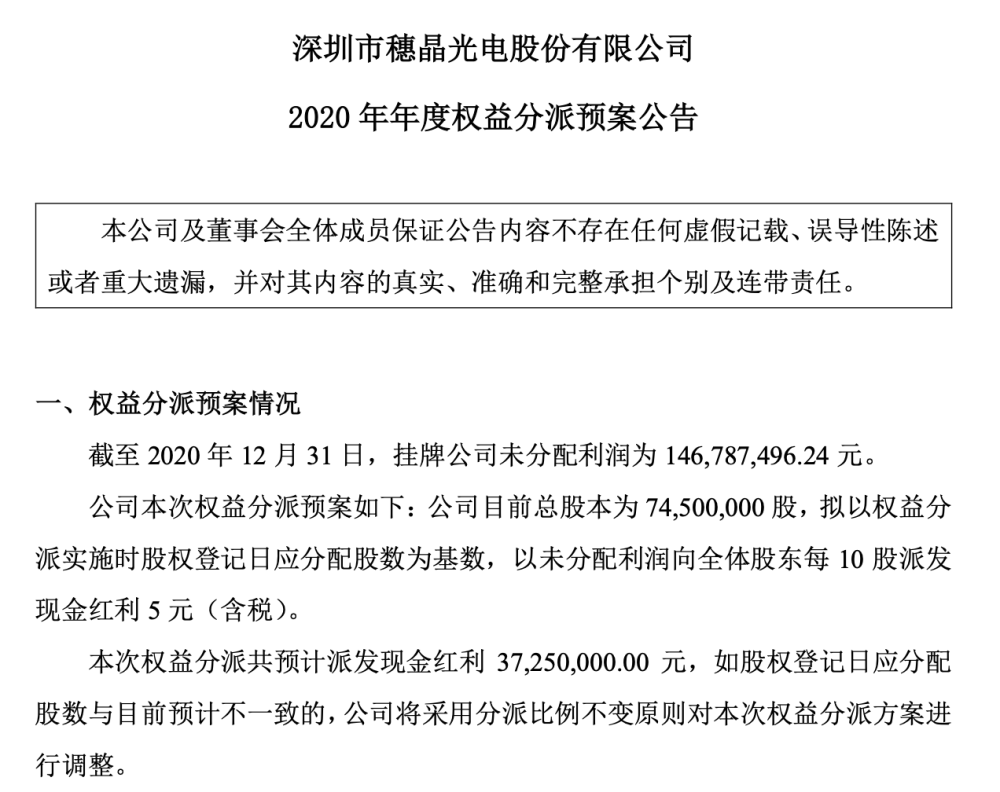 深圳市穗晶光电股份有限公司

2020 年年度权益分派预案公告

本公司及董事会全体成员保证公告内容不存在任何虚假记载、误导性陈述或者重大遗漏，并对其内容的真实、准确和完整承担个别及连带责任。

一、权益分派预案情况

截至 2020 年 12 月 31 日，挂牌公司未分配利润为 146,787,496.24 元。

公司本次权益分派预案如下：公司目前总股本为 74,500,000 股，拟以权益分派实施时股权登记日应分配股数为基数，以未分配利润向全体股东每 10 股派发现金红利 5 元（含税）。

本次权益分派共预计派发现金红利 37,250,000.00 元，如股权登记日应分配股数与目前预计不一致的，公司将采用分派比例不变原则对本次权益分派方案进行调整。